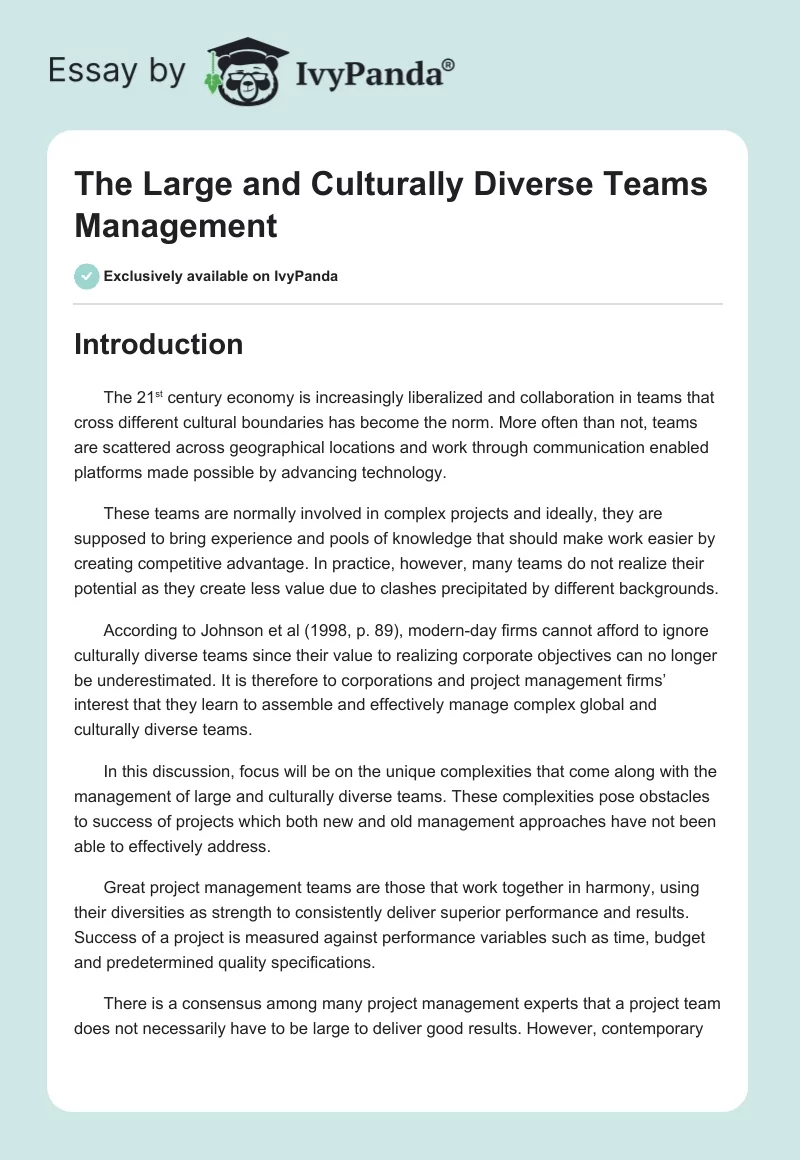 Essay by IvyPanda®

The Large and Culturally Diverse Teams Management

Exclusively available on IvyPanda

Introduction

The 21$^{st}$ century economy is increasingly liberalized and collaboration in teams that cross different cultural boundaries has become the norm. More often than not, teams are scattered across geographical locations and work through communication enabled platforms made possible by advancing technology.

These teams are normally involved in complex projects and ideally, they are supposed to bring experience and pools of knowledge that should make work easier by creating competitive advantage. In practice, however, many teams do not realize their potential as they create less value due to clashes precipitated by different backgrounds.

According to Johnson et al (1998, p. 89), modern-day firms cannot afford to ignore culturally diverse teams since their value to realizing corporate objectives can no longer be underestimated. It is therefore to corporations and project management firms' interest that they learn to assemble and effectively manage complex global and culturally diverse teams.

In this discussion, focus will be on the unique complexities that come along with the management of large and culturally diverse teams. These complexities pose obstacles to success of projects which both new and old management approaches have not been able to effectively address.

Great project management teams are those that work together in harmony, using their diversities as strength to consistently deliver superior performance and results. Success of a project is measured against performance variables such as time, budget and predetermined quality specifications.

There is a consensus among many project management experts that a project team does not necessarily have to be large to deliver good results. However, contemporary